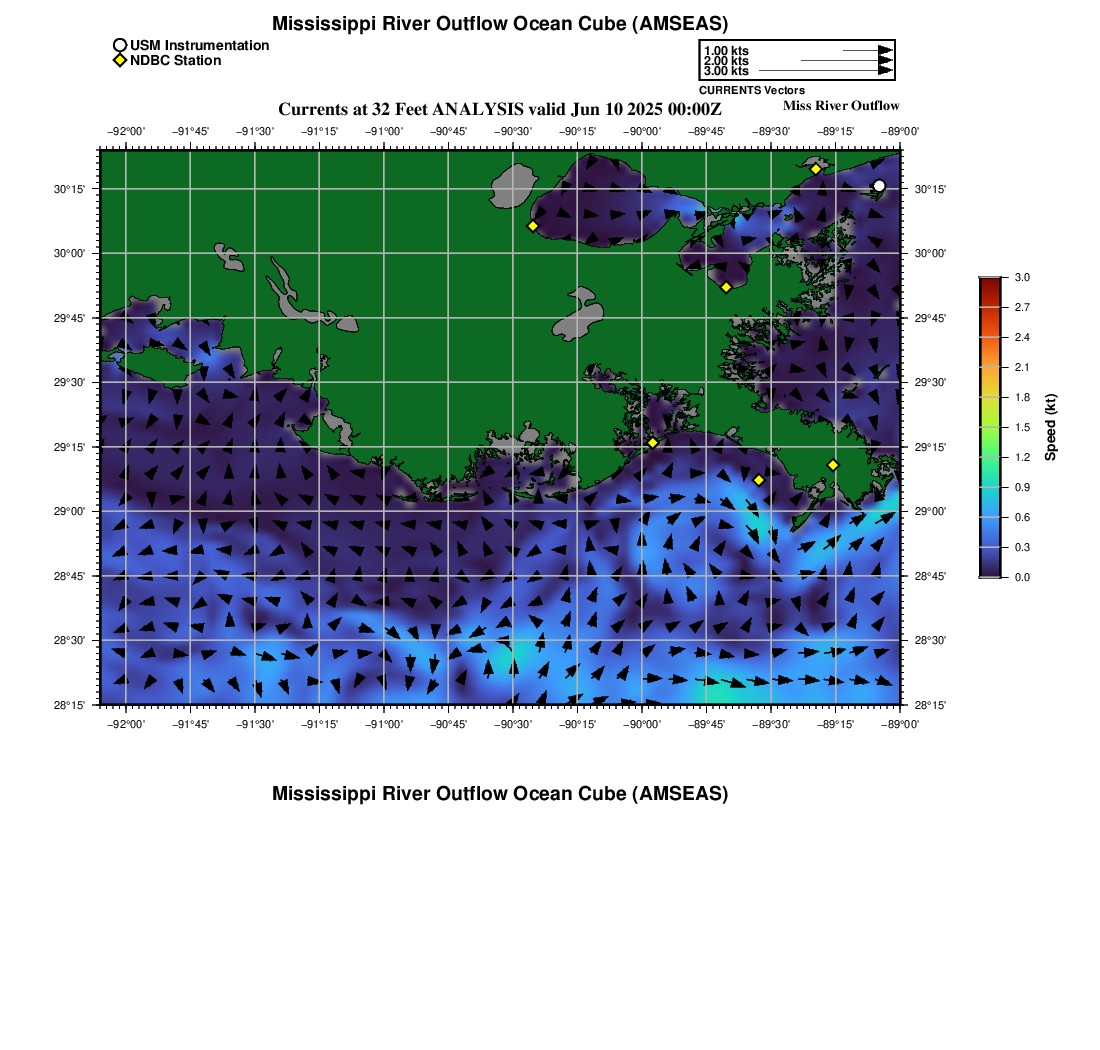 Mississippi River Outflow Ocean Cube (AMSEAS)

USM Instrumentation
NDBC Station

1.00 kts
2.00 kts
3.00 kts
CURRENTS Vectors

Currents at 32 Feet ANALYSIS valid Jun 10 2025 00:00Z

Miss River Outflow

−92°00' −91°45' −91°30' −91°15' −91°00' −90°45' −90°30' −90°15' −90°00' −89°45' −89°30' −89°15' −89°00'

30°15'
30°00'
29°45'
29°30'
29°15'
29°00'
28°45'
28°30'
28°15'

30°15'
30°00'
29°45'
29°30'
29°15'
29°00'
28°45'
28°30'
28°15'

−92°00' −91°45' −91°30' −91°15' −91°00' −90°45' −90°30' −90°15' −90°00' −89°45' −89°30' −89°15' −89°00'

3.0
2.7
2.4
2.1
1.8
1.5
1.2
0.9
0.6
0.3
0.0
Speed (kt)

Mississippi River Outflow Ocean Cube (AMSEAS)